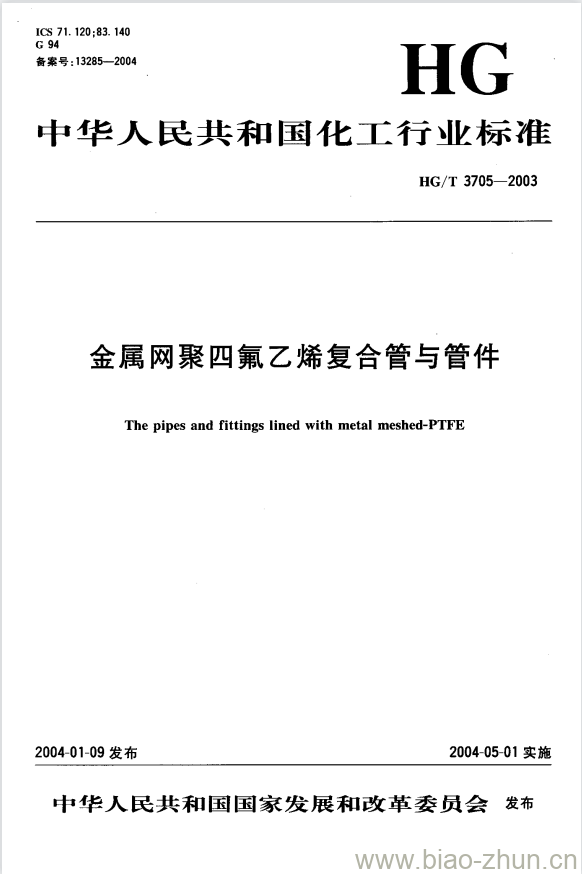 ICS 71.120;83.140
G 94
备案号:13285—2004

HG

中华人民共和国化工行业标准

HG/T 3705—2003

金属网聚四氟乙烯复合管与管件

The pipes and fittings lined with metal meshed-PTFE

2004-01-09 发布

2004-05-01 实施

中华人民共和国国家发展和改革委员会 发布

www.biao-zhun.cn